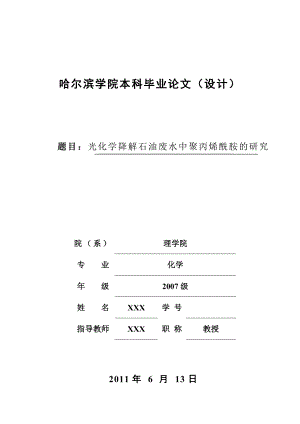 哈尔滨学院本科毕业论文（设计）

题目：光化学降解石油废水中聚丙烯酰胺的研究

院（系） 理学院

专 业 化学

年 级 2007 级

姓 名 XXX 学 号

指导教师 XXX 职 称 教授

2011 年 6 月 13 日